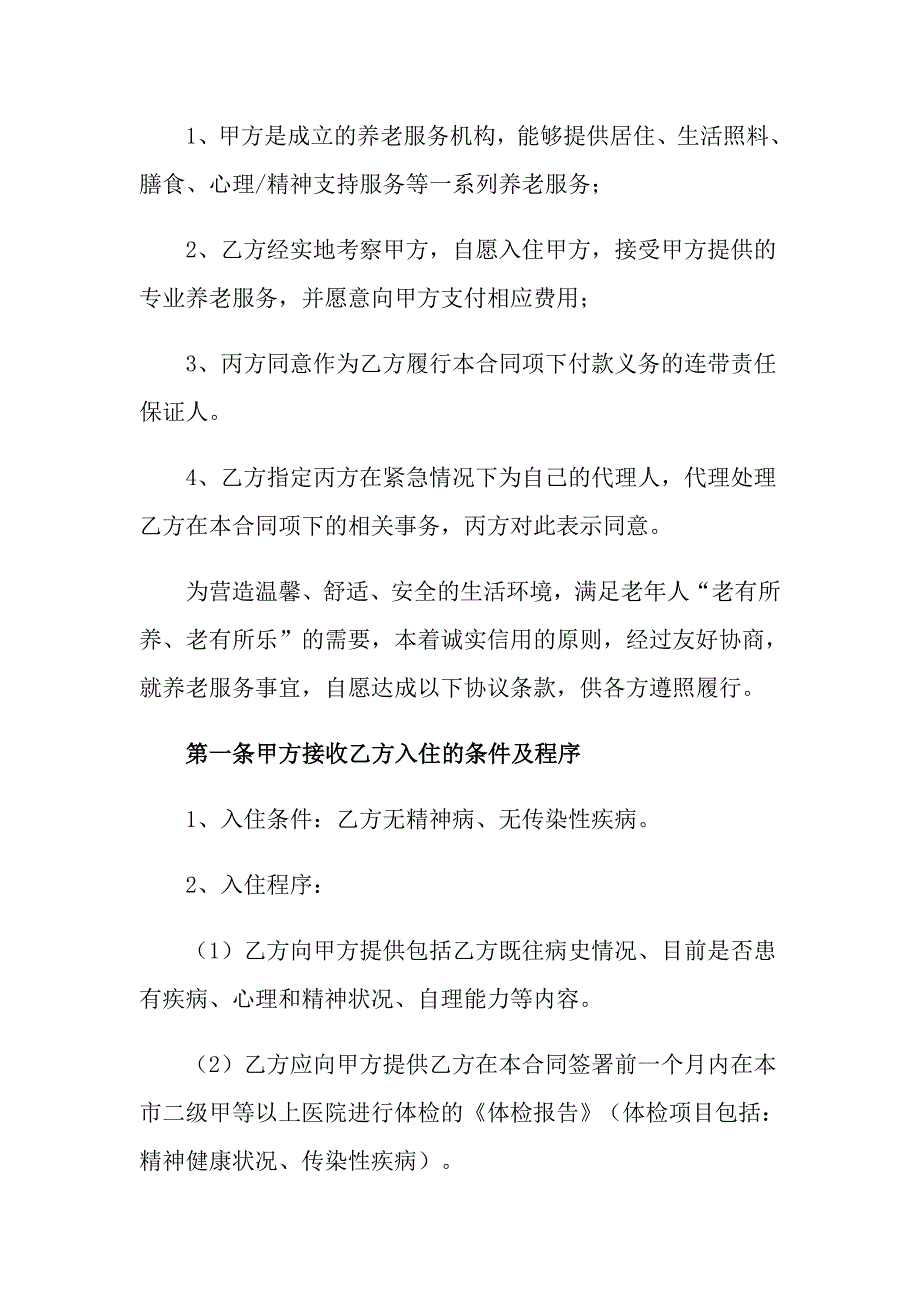 1、甲方是成立的养老服务机构，能够提供居住、生活照料、膳食、心理/精神支持服务等一系列养老服务；

2、乙方经实地考察甲方，自愿入住甲方，接受甲方提供的专业养老服务，并愿意向甲方支付相应费用；

3、丙方同意作为乙方履行本合同项下付款义务的连带责任保证人。

4、乙方指定丙方在紧急情况下为自己的代理人，代理处理乙方在本合同项下的相关事务，丙方对此表示同意。

为营造温馨、舒适、安全的生活环境，满足老年人“老有所养、老有所乐”的需要，本着诚实信用的原则，经过友好协商，就养老服务事宜，自愿达成以下协议条款，供各方遵照履行。

第一条甲方接收乙方入住的条件及程序

1、入住条件：乙方无精神病、无传染性疾病。

2、入住程序：

（1）乙方向甲方提供包括乙方既往病史情况、目前是否患有疾病、心理和精神状况、自理能力等内容。

（2）乙方应向甲方提供乙方在本合同签署前一个月内在本市二级甲等以上医院进行体检的《体检报告》（体检项目包括：精神健康状况、传染性疾病）。